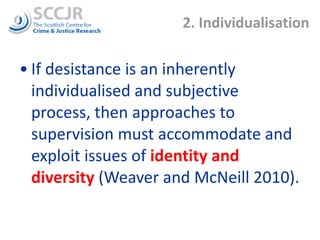 SCCJR
The Scottish Centre for
Crime & Justice Research

2. Individualisation

• If desistance is an inherently individualised and subjective process, then approaches to supervision must accommodate and exploit issues of identity and diversity (Weaver and McNeill 2010).